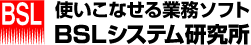 BSL

使いこなせる業務ソフト
BSLシステム研究所